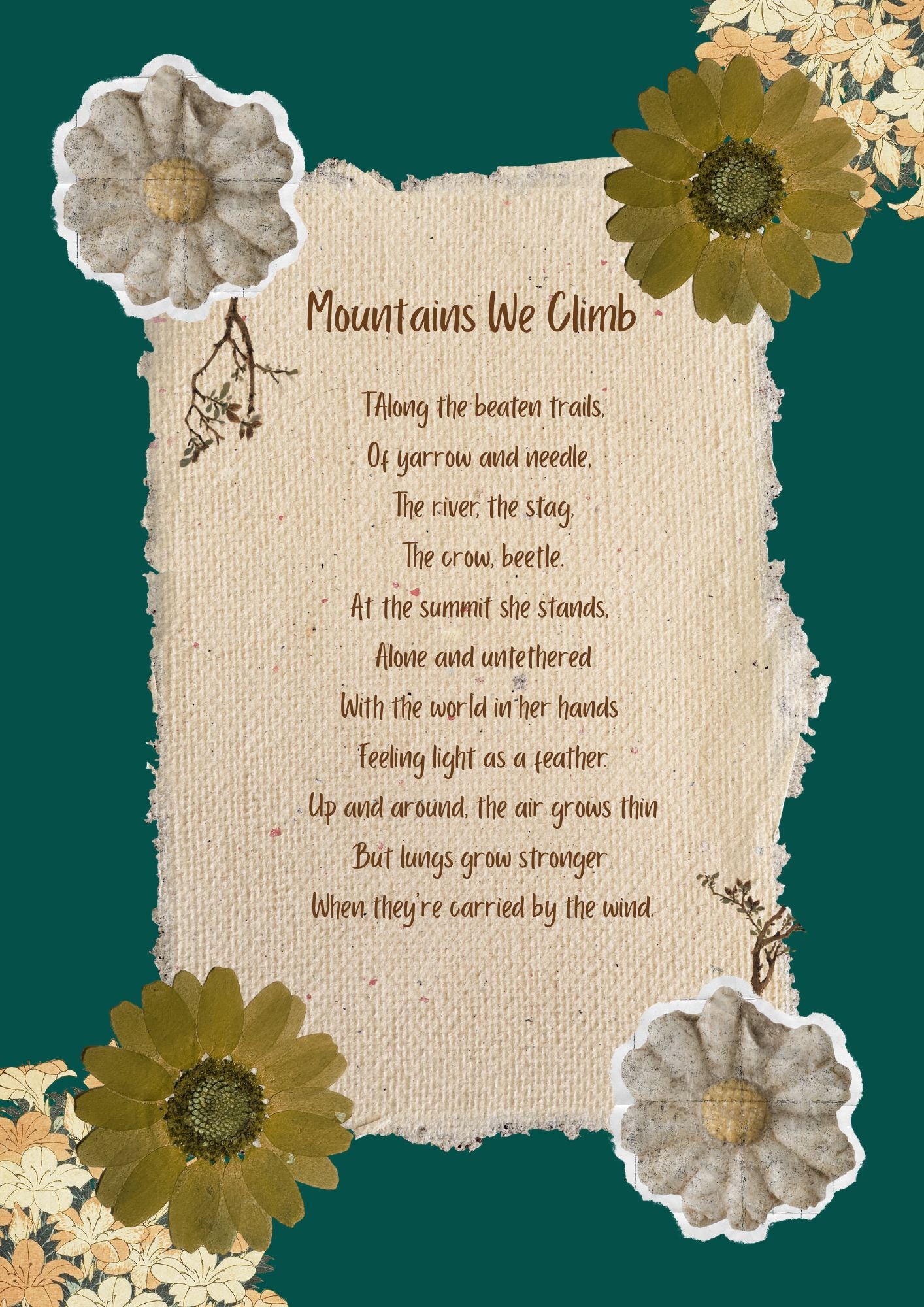 Mountains We Climb

TAlong the beaten trails,
Of yarrow and needle,
The river, the stag,
The crow, beetle.
At the summit she stands,
Alone and untethered
With the world in her hands
Feeling light as a feather.
Up and around, the air grows thin
But lungs grow stronger
When they're carried by the wind.